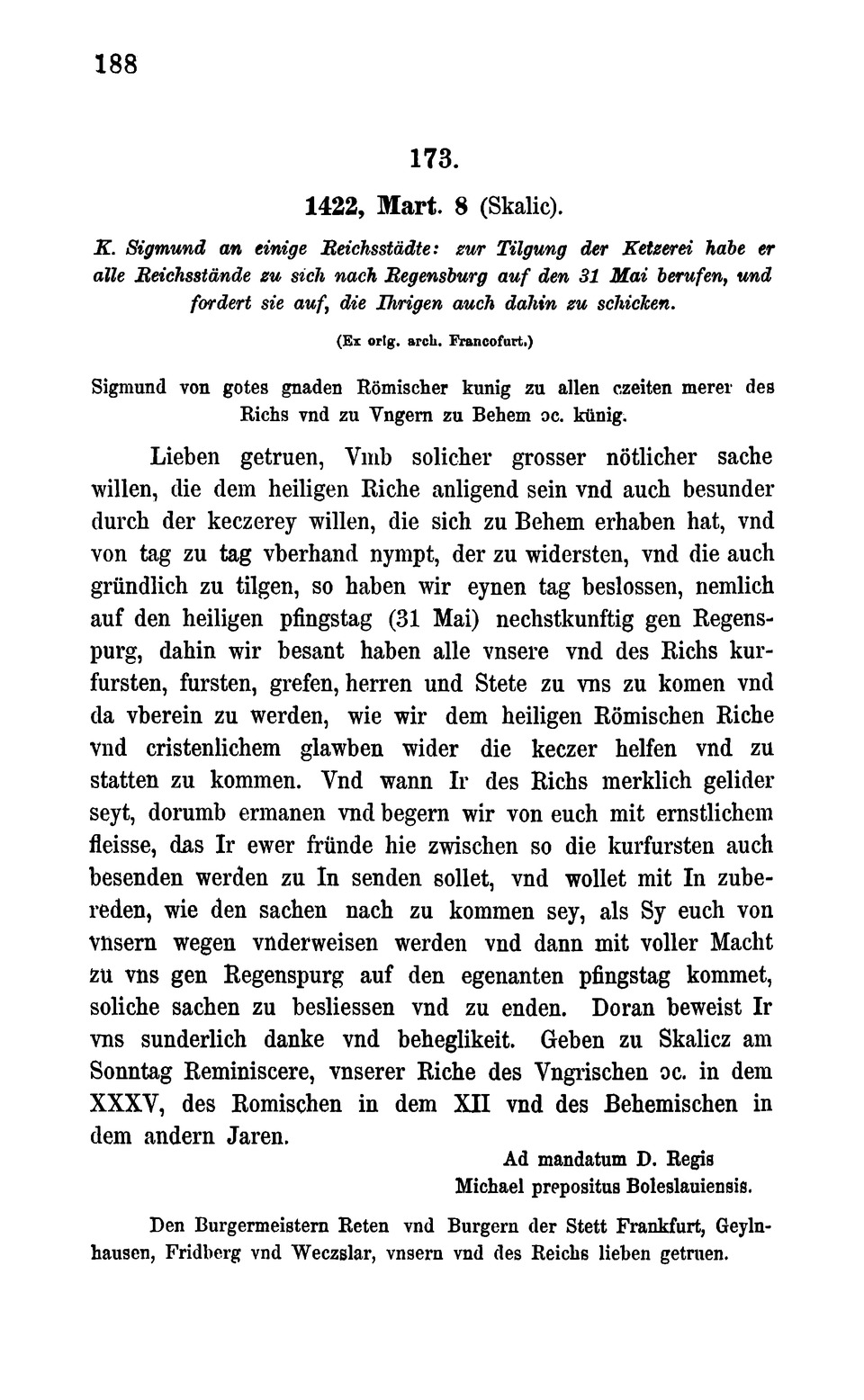 188

173.

1422, Mart. 8 (Skalic).

K. Sigmund an einige Reichsstädte: zur Tilgung der Ketzerei habe er alle Reichsstände zu sich nach Regensburg auf den 31 Mai berufen, und fordert sie auf, die Ihrigen auch dahin zu schicken.

(Ex orig. arch. Francofurt.)

Sigmund von gotes gnaden Römischer kunig zu allen czeiten merer des Richs vnd zu Vngern zu Behem ɔc. künig.

Lieben getruen, Vmb solicher grosser nötlicher sache willen, die dem heiligen Riche anligend sein vnd auch besunder durch der keczerey willen, die sich zu Behem erhaben hat, vnd von tag zu tag vberhand nympt, der zu widersten, vnd die auch gründlich zu tilgen, so haben wir eynen tag beslossen, nemlich auf den heiligen pfingstag (31 Mai) nechstkunftig gen Regenspurg, dahin wir besant haben alle vnsere vnd des Richs kurfursten, fursten, grefen, herren und Stete zu vns zu komen vnd da vberein zu werden, wie wir dem heiligen Römischen Riche vnd cristenlichem glawben wider die keczer helfen vnd zu statten zu kommen. Vnd wann Ir des Richs merklich gelider seyt, dorumb ermanen vnd begern wir von euch mit ernstlichem fleisse, das Ir ewer fründe hie zwischen so die kurfursten auch besenden werden zu In senden sollet, vnd wollet mit In zubereden, wie den sachen nach zu kommen sey, als Sy euch von vnsern wegen vnderweisen werden vnd dann mit voller Macht zu vns gen Regenspurg auf den egenanten pfingstag kommet, soliche sachen zu besliessen vnd zu enden. Doran beweist Ir vns sunderlich danke vnd beheglikeit. Geben zu Skalicz am Sonntag Reminiscere, vnserer Riche des Vngrischen ɔc. in dem XXXV, des Romischen in dem XII vnd des Behemischen in dem andern Jaren.

Ad mandatum D. Regis
Michael prepositus Boleslauiensis.

Den Burgermeistern Reten vnd Burgern der Stett Frankfurt, Geylnhausen, Fridberg vnd Weczslar, vnsern vnd des Reichs lieben getruen.